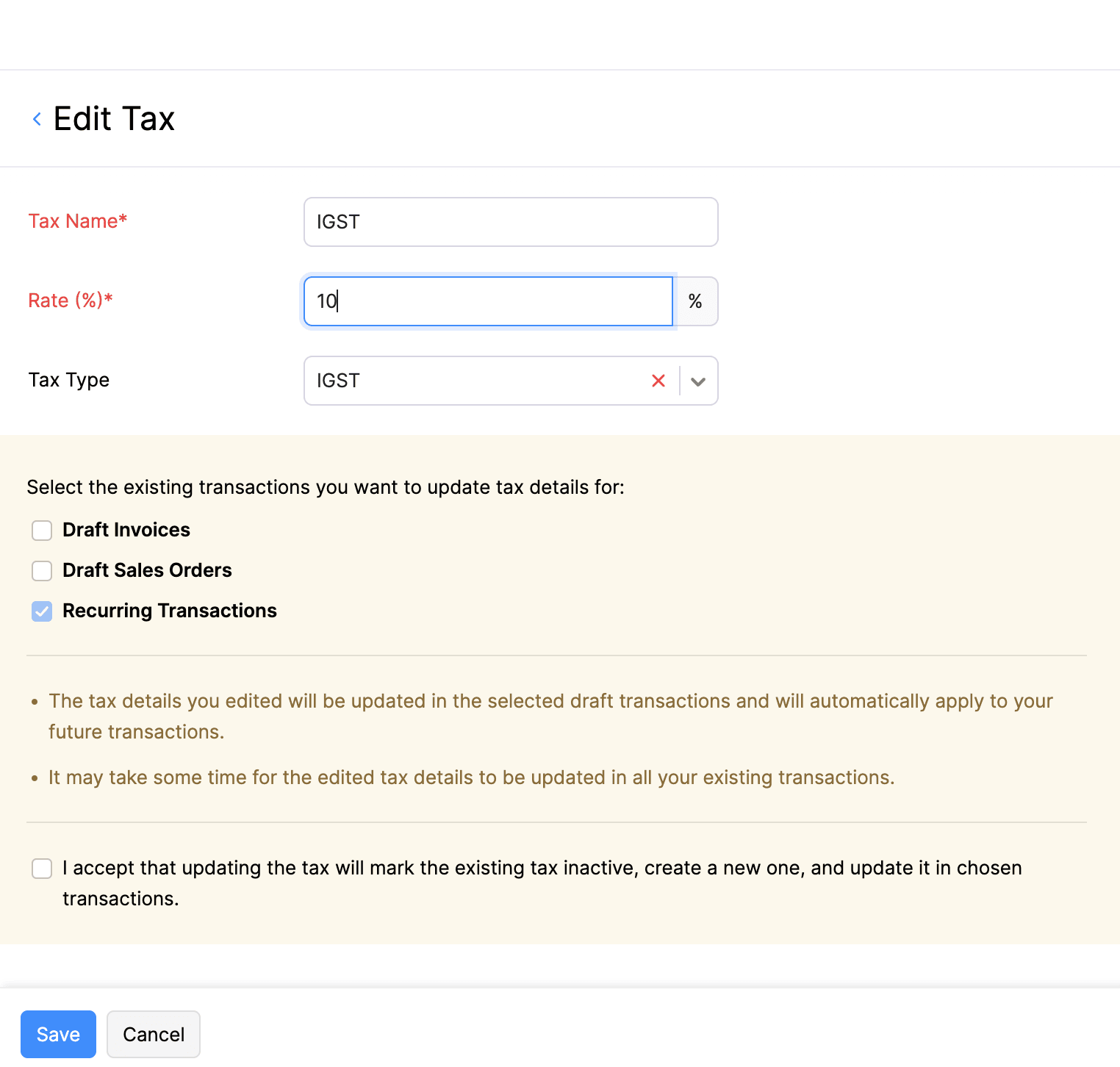 Edit Tax

Tax Name*
IGST

Rate (%)*
10
%

Tax Type
IGST

Select the existing transactions you want to update tax details for:

Draft Invoices

Draft Sales Orders

Recurring Transactions

• The tax details you edited will be updated in the selected draft transactions and will automatically apply to your future transactions.

• It may take some time for the edited tax details to be updated in all your existing transactions.

I accept that updating the tax will mark the existing tax inactive, create a new one, and update it in chosen transactions.

Save
Cancel